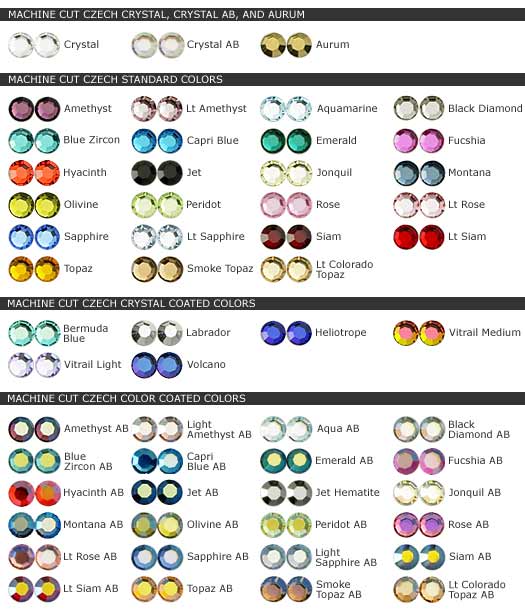 MACHINE CUT CZECH CRYSTAL, CRYSTAL AB, AND AURUM

Crystal
Crystal AB
Aurum

MACHINE CUT CZECH STANDARD COLORS

Amethyst
Lt Amethyst
Aquamarine
Black Diamond
Blue Zircon
Capri Blue
Emerald
Fucshia
Hyacinth
Jet
Jonquil
Montana
Olivine
Peridot
Rose
Lt Rose
Sapphire
Lt Sapphire
Siam
Lt Siam
Topaz
Smoke Topaz
Lt Colorado Topaz

MACHINE CUT CZECH CRYSTAL COATED COLORS

Bermuda Blue
Labrador
Heliotrope
Vitrail Medium
Vitrail Light
Volcano

MACHINE CUT CZECH COLOR COATED COLORS

Amethyst AB
Light Amethyst AB
Aqua AB
Black Diamond AB
Blue Zircon AB
Capri Blue AB
Emerald AB
Fucshia AB
Hyacinth AB
Jet AB
Jet Hematite
Jonquil AB
Montana AB
Olivine AB
Peridot AB
Rose AB
Lt Rose AB
Sapphire AB
Light Sapphire AB
Siam AB
Lt Siam AB
Topaz AB
Smoke Topaz AB
Lt Colorado Topaz AB